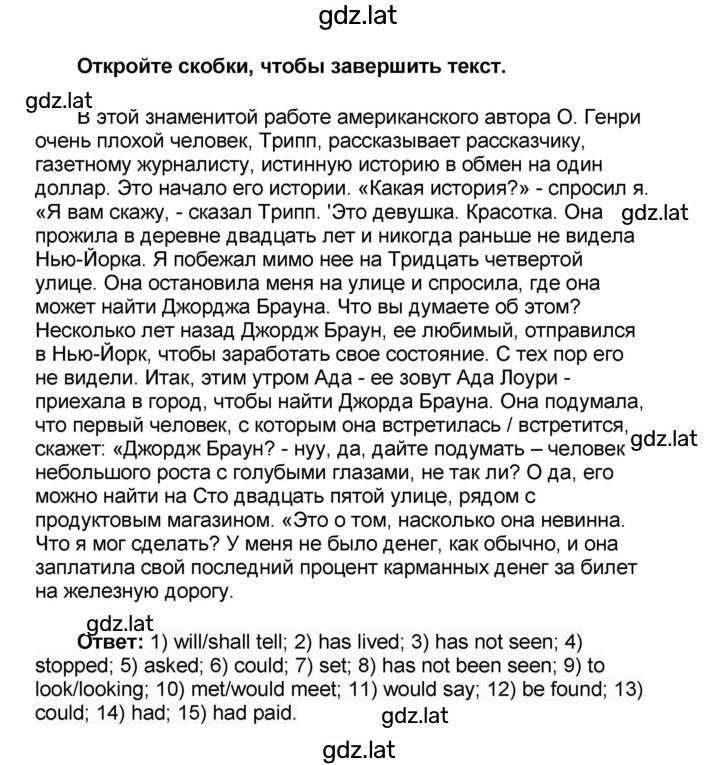 gdz.lat

Откройте скобки, чтобы завершить текст.

gdz.lat

В этой знаменитой работе американского автора О. Генри очень плохой человек, Трипп, рассказывает рассказчику, газетному журналисту, истинную историю в обмен на один доллар. Это начало его истории. «Какая история?» - спросил я. «Я вам скажу, - сказал Трипп. 'Это девушка. Красотка. Она gdz.lat прожила в деревне двадцать лет и никогда раньше не видела Нью-Йорка. Я побежал мимо нее на Тридцать четвертой улице. Она остановила меня на улице и спросила, где она может найти Джорджа Брауна. Что вы думаете об этом? Несколько лет назад Джордж Браун, ее любимый, отправился в Нью-Йорк, чтобы заработать свое состояние. С тех пор его не видели. Итак, этим утром Ада - ее зовут Ада Лоури - приехала в город, чтобы найти Джорда Брауна. Она подумала, что первый человек, с которым она встретилась / встретится, gdz.lat скажет: «Джордж Браун? - нуу, да, дайте подумать – человек небольшого роста с голубыми глазами, не так ли? О да, его можно найти на Сто двадцать пятой улице, рядом с продуктовым магазином. «Это о том, насколько она невинна. Что я мог сделать? У меня не было денег, как обычно, и она заплатила свой последний процент карманных денег за билет на железную дорогу.

gdz.lat

Ответ: 1) will/shall tell; 2) has lived; 3) has not seen; 4) stopped; 5) asked; 6) could; 7) set; 8) has not been seen; 9) to look/looking; 10) met/would meet; 11) would say; 12) be found; 13) could; 14) had; 15) had paid.

gdz.lat

gdz.lat